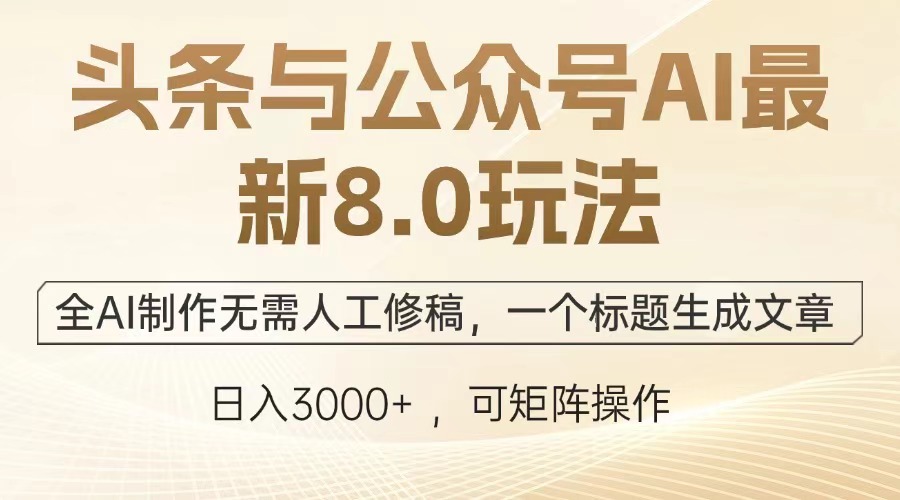 头条与公众号AI最新8.0玩法

全AI制作无需人工修稿，一个标题生成文章

日入3000+ ，可矩阵操作